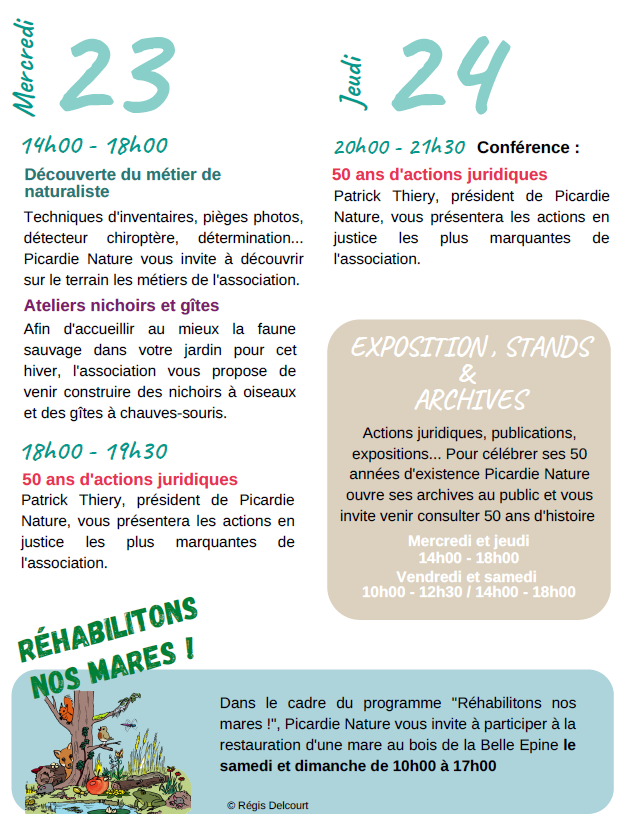 Mercredi 23

14h00 - 18h00

Découverte du métier de naturaliste

Techniques d'inventaires, pièges photos, détecteur chiroptère, détermination... Picardie Nature vous invite à découvrir sur le terrain les métiers de l'association.

Ateliers nichoirs et gîtes

Afin d'accueillir au mieux la faune sauvage dans votre jardin pour cet hiver, l'association vous propose de venir construire des nichoirs à oiseaux et des gîtes à chauves-souris.

18h00 - 19h30

50 ans d'actions juridiques

Patrick Thiery, président de Picardie Nature, vous présentera les actions en justice les plus marquantes de l'association.

Jeudi 24

20h00 - 21h30 Conférence :

50 ans d'actions juridiques

Patrick Thiery, président de Picardie Nature, vous présentera les actions en justice les plus marquantes de l'association.

EXPOSITION, STANDS & ARCHIVES

Actions juridiques, publications, expositions... Pour célébrer ses 50 années d'existence Picardie Nature ouvre ses archives au public et vous invite venir consulter 50 ans d'histoire

Mercredi et jeudi
14h00 - 18h00
Vendredi et samedi
10h00 - 12h30 / 14h00 - 18h00

RÉHABILITONS NOS MARES !

Dans le cadre du programme "Réhabilitons nos mares !", Picardie Nature vous invite à participer à la restauration d'une mare au bois de la Belle Epine le samedi et dimanche de 10h00 à 17h00

© Régis Delcourt